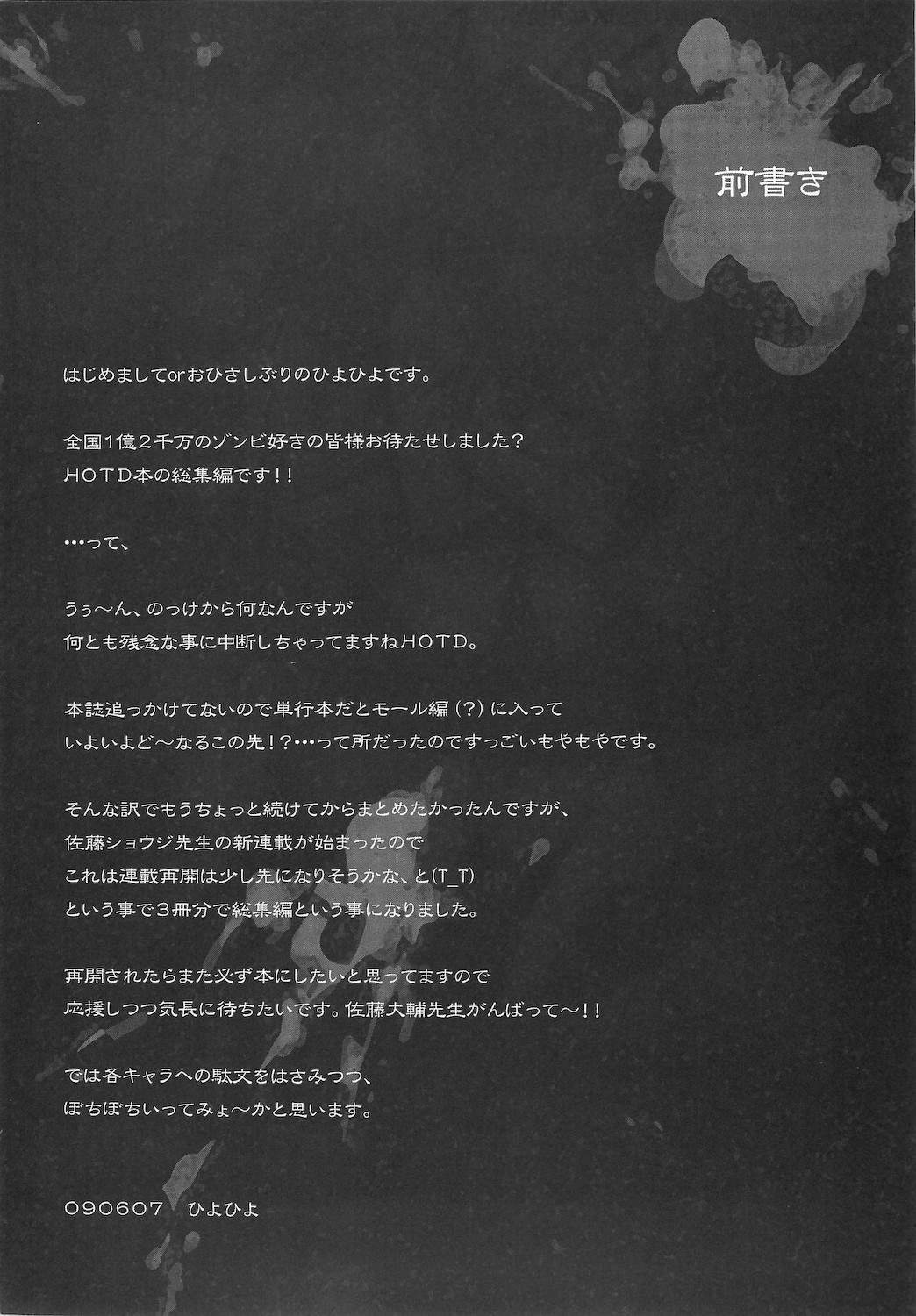 前書き

はじめましてorおひさしぶりのひよひよです。

全国1億2千万のゾンビ好きの皆様お待たせしました？
HOTD本の総集編です！！

…って、

うぅ～ん、のっけから何なんですが
何とも残念な事に中断しちゃってますねHOTD。

本誌追っかけてないので単行本だとモール編（？）に入って
いよいよど～なるこの先！？…って所だったのですっごいもやもやです。

そんな訳でもうちょっと続けてからまとめたかったんですが、
佐藤ショウジ先生の新連載が始まったので
これは連載再開は少し先になりそうかな、と(T_T)
という事で3冊分で総集編という事になりました。

再開されたらまた必ず本にしたいと思ってますので
応援しつつ気長に待ちたいです。佐藤大輔先生がんばって～！！

では各キャラへの駄文をはさみつつ、
ぼちぼちいってみょ～かと思います。

090607　ひよひよ